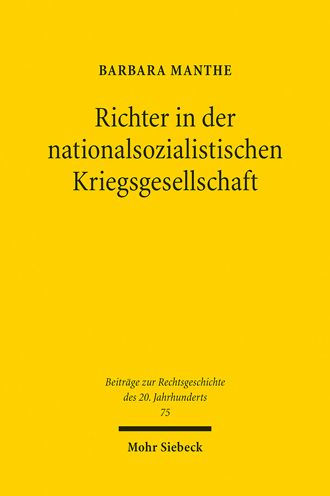 BARBARA MANTHE

Richter in der nationalsozialistischen Kriegsgesellschaft

Beiträge zur Rechtsgeschichte des 20. Jahrhunderts
75

Mohr Siebeck